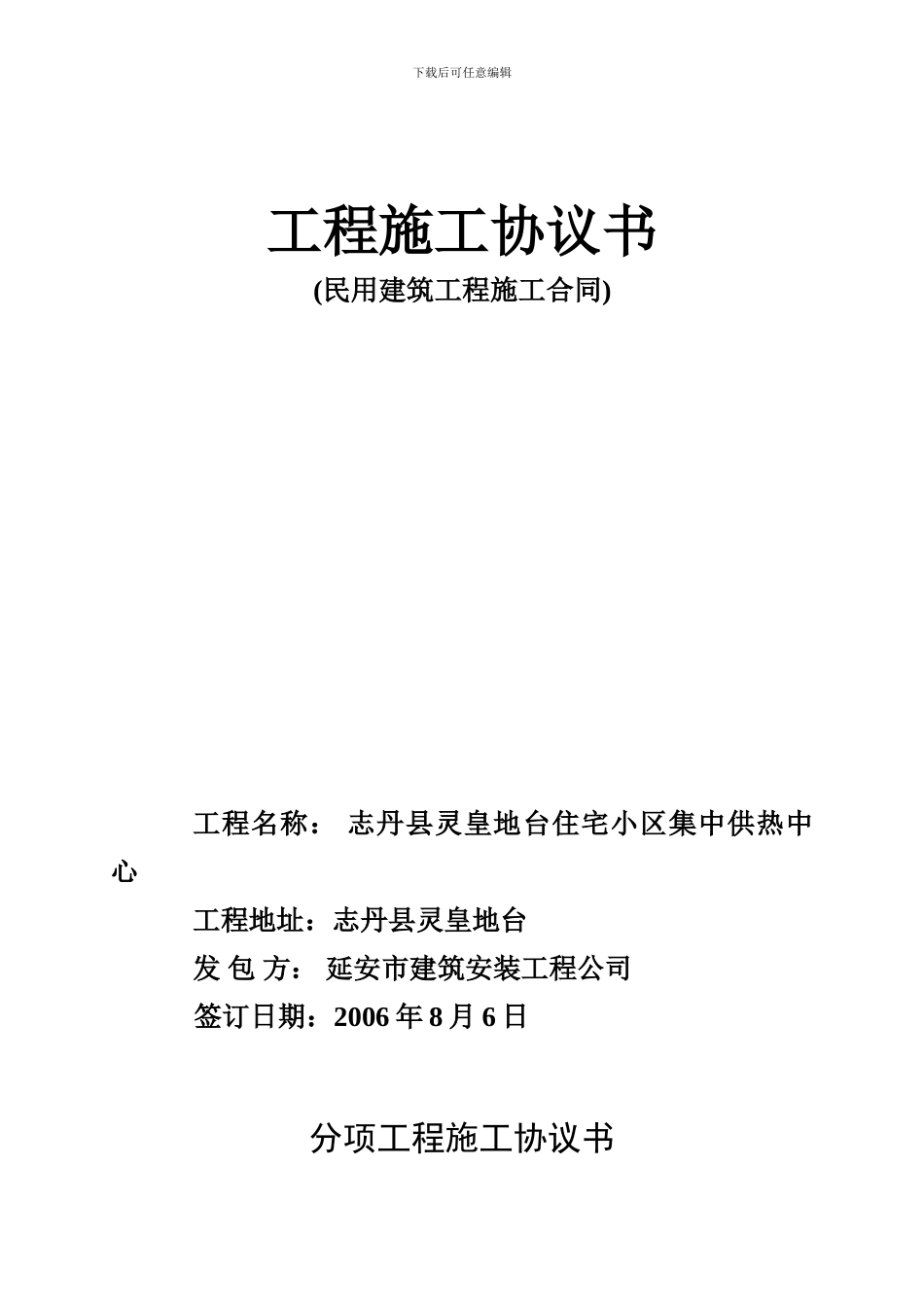 下载后可任意编辑

工程施工协议书

(民用建筑工程施工合同)

工程名称： 志丹县灵皇地台住宅小区集中供热中心

工程地址：志丹县灵皇地台

发 包 方： 延安市建筑安装工程公司

签订日期：2006 年 8 月 6 日

分项工程施工协议书